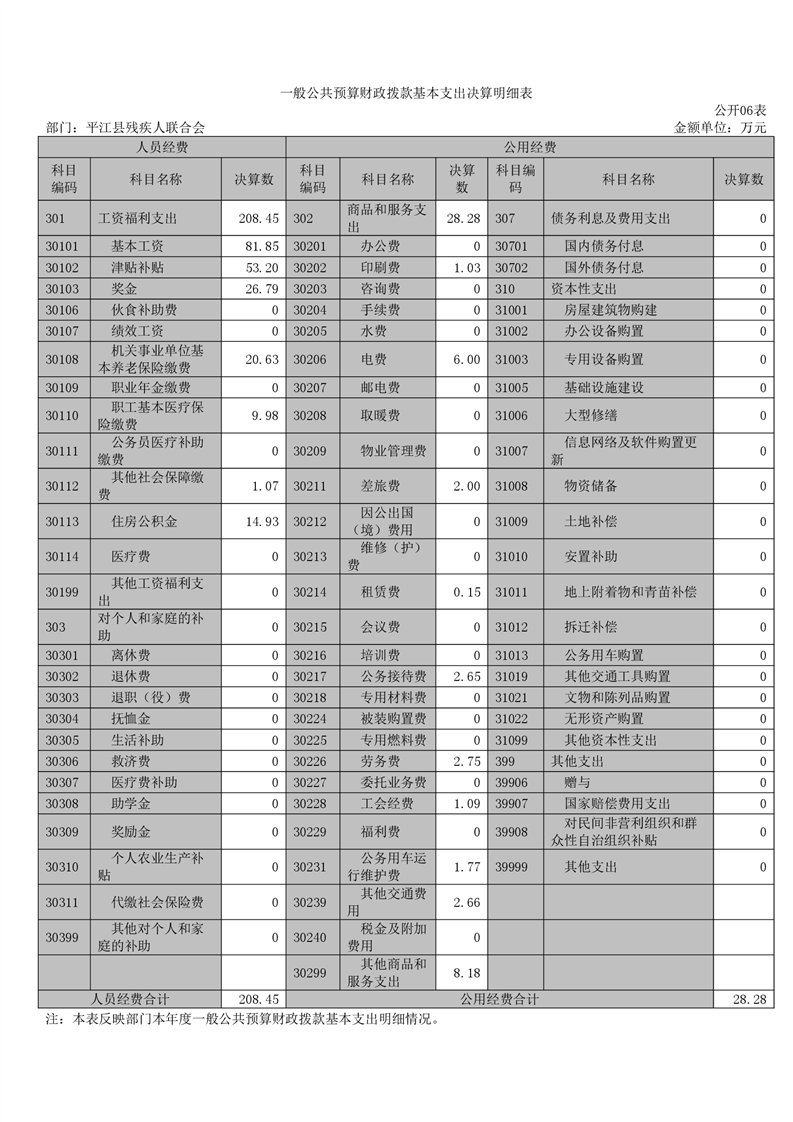 一般公共预算财政拨款基本支出决算明细表

公开06表

部门：平江县残疾人联合会

金额单位：万元

| 人员经费 | | | 公用经费 | | | | | |
|---|---|---|---|---|---|---|---|---|
| 科目编码 | 科目名称 | 决算数 | 科目编码 | 科目名称 | 决算数 | 科目编码 | 科目名称 | 决算数 |
| 301 | 工资福利支出 | 208.45 | 302 | 商品和服务支出 | 28.28 | 307 | 债务利息及费用支出 | 0 |
| 30101 | 基本工资 | 81.85 | 30201 | 办公费 | 0 | 30701 | 国内债务付息 | 0 |
| 30102 | 津贴补贴 | 53.20 | 30202 | 印刷费 | 1.03 | 30702 | 国外债务付息 | 0 |
| 30103 | 奖金 | 26.79 | 30203 | 咨询费 | 0 | 310 | 资本性支出 | 0 |
| 30106 | 伙食补助费 | 0 | 30204 | 手续费 | 0 | 31001 | 房屋建筑物购建 | 0 |
| 30107 | 绩效工资 | 0 | 30205 | 水费 | 0 | 31002 | 办公设备购置 | 0 |
| 30108 | 机关事业单位基本养老保险缴费 | 20.63 | 30206 | 电费 | 6.00 | 31003 | 专用设备购置 | 0 |
| 30109 | 职业年金缴费 | 0 | 30207 | 邮电费 | 0 | 31005 | 基础设施建设 | 0 |
| 30110 | 职工基本医疗保险缴费 | 9.98 | 30208 | 取暖费 | 0 | 31006 | 大型修缮 | 0 |
| 30111 | 公务员医疗补助缴费 | 0 | 30209 | 物业管理费 | 0 | 31007 | 信息网络及软件购置更新 | 0 |
| 30112 | 其他社会保障缴费 | 1.07 | 30211 | 差旅费 | 2.00 | 31008 | 物资储备 | 0 |
| 30113 | 住房公积金 | 14.93 | 30212 | 因公出国（境）费用 | 0 | 31009 | 土地补偿 | 0 |
| 30114 | 医疗费 | 0 | 30213 | 维修（护）费 | 0 | 31010 | 安置补助 | 0 |
| 30199 | 其他工资福利支出 | 0 | 30214 | 租赁费 | 0.15 | 31011 | 地上附着物和青苗补偿 | 0 |
| 303 | 对个人和家庭的补助 | 0 | 30215 | 会议费 | 0 | 31012 | 拆迁补偿 | 0 |
| 30301 | 离休费 | 0 | 30216 | 培训费 | 0 | 31013 | 公务用车购置 | 0 |
| 30302 | 退休费 | 0 | 30217 | 公务接待费 | 2.65 | 31019 | 其他交通工具购置 | 0 |
| 30303 | 退职（役）费 | 0 | 30218 | 专用材料费 | 0 | 31021 | 文物和陈列品购置 | 0 |
| 30304 | 抚恤金 | 0 | 30224 | 被装购置费 | 0 | 31022 | 无形资产购置 | 0 |
| 30305 | 生活补助 | 0 | 30225 | 专用燃料费 | 0 | 31099 | 其他资本性支出 | 0 |
| 30306 | 救济费 | 0 | 30226 | 劳务费 | 2.75 | 399 | 其他支出 | 0 |
| 30307 | 医疗费补助 | 0 | 30227 | 委托业务费 | 0 | 39906 | 赠与 | 0 |
| 30308 | 助学金 | 0 | 30228 | 工会经费 | 1.09 | 39907 | 国家赔偿费用支出 | 0 |
| 30309 | 奖励金 | 0 | 30229 | 福利费 | 0 | 39908 | 对民间非营利组织和群众性自治组织补贴 | 0 |
| 30310 | 个人农业生产补贴 | 0 | 30231 | 公务用车运行维护费 | 1.77 | 39999 | 其他支出 | 0 |
| 30311 | 代缴社会保险费 | 0 | 30239 | 其他交通费用 | 2.66 | | | |
| 30399 | 其他对个人和家庭的补助 | 0 | 30240 | 税金及附加费用 | 0 | | | |
| | | | 30299 | 其他商品和服务支出 | 8.18 | | | |
| 人员经费合计 | | 208.45 | 公用经费合计 | | | | | 28.28 |

注：本表反映部门本年度一般公共预算财政拨款基本支出明细情况。